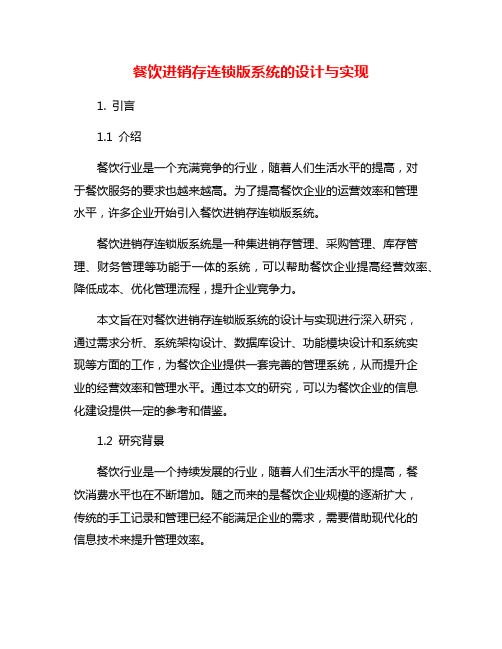 餐饮进销存连锁版系统的设计与实现

1. 引言

1.1 介绍

餐饮行业是一个充满竞争的行业，随着人们生活水平的提高，对于餐饮服务的要求也越来越高。为了提高餐饮企业的运营效率和管理水平，许多企业开始引入餐饮进销存连锁版系统。

餐饮进销存连锁版系统是一种集进销存管理、采购管理、库存管理、财务管理等功能于一体的系统，可以帮助餐饮企业提高经营效率、降低成本、优化管理流程，提升企业竞争力。

本文旨在对餐饮进销存连锁版系统的设计与实现进行深入研究，通过需求分析、系统架构设计、数据库设计、功能模块设计和系统实现等方面的工作，为餐饮企业提供一套完善的管理系统，从而提升企业的经营效率和管理水平。通过本文的研究，可以为餐饮企业的信息化建设提供一定的参考和借鉴。

1.2 研究背景

餐饮行业是一个持续发展的行业，随着人们生活水平的提高，餐饮消费水平也在不断增加。随之而来的是餐饮企业规模的逐渐扩大，传统的手工记录和管理已经不能满足企业的需求，需要借助现代化的信息技术来提升管理效率。